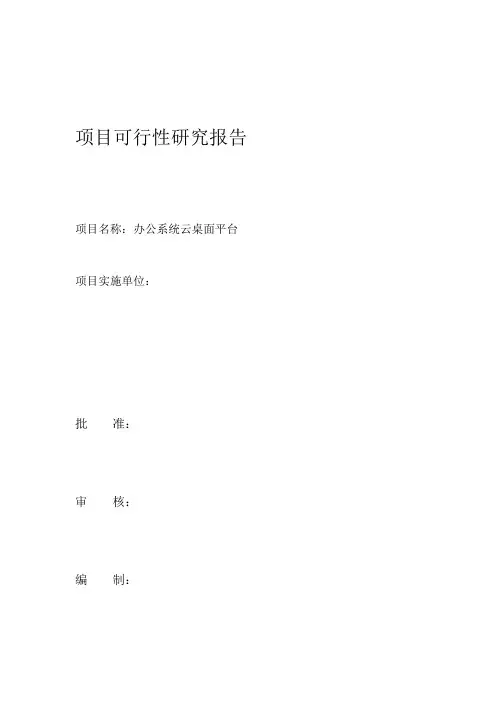 项目可行性研究报告

项目名称：办公系统云桌面平台

项目实施单位：

批 准：

审 核：

编 制：